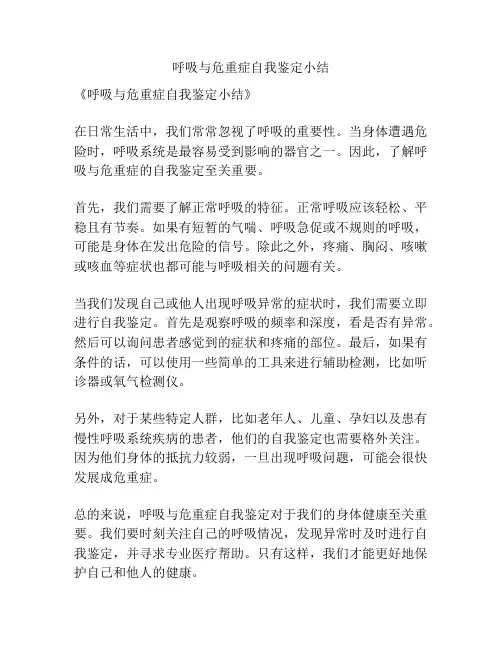 呼吸与危重症自我鉴定小结

《呼吸与危重症自我鉴定小结》

在日常生活中，我们常常忽视了呼吸的重要性。当身体遭遇危险时，呼吸系统是最容易受到影响的器官之一。因此，了解呼吸与危重症的自我鉴定至关重要。

首先，我们需要了解正常呼吸的特征。正常呼吸应该轻松、平稳且有节奏。如果有短暂的气喘、呼吸急促或不规则的呼吸，可能是身体在发出危险的信号。除此之外，疼痛、胸闷、咳嗽或咳血等症状也都可能与呼吸相关的问题有关。

当我们发现自己或他人出现呼吸异常的症状时，我们需要立即进行自我鉴定。首先是观察呼吸的频率和深度，看是否有异常。然后可以询问患者感觉到的症状和疼痛的部位。最后，如果有条件的话，可以使用一些简单的工具来进行辅助检测，比如听诊器或氧气检测仪。

另外，对于某些特定人群，比如老年人、儿童、孕妇以及患有慢性呼吸系统疾病的患者，他们的自我鉴定也需要格外关注。因为他们身体的抵抗力较弱，一旦出现呼吸问题，可能会很快发展成危重症。

总的来说，呼吸与危重症自我鉴定对于我们的身体健康至关重要。我们要时刻关注自己的呼吸情况，发现异常时及时进行自我鉴定，并寻求专业医疗帮助。只有这样，我们才能更好地保护自己和他人的健康。